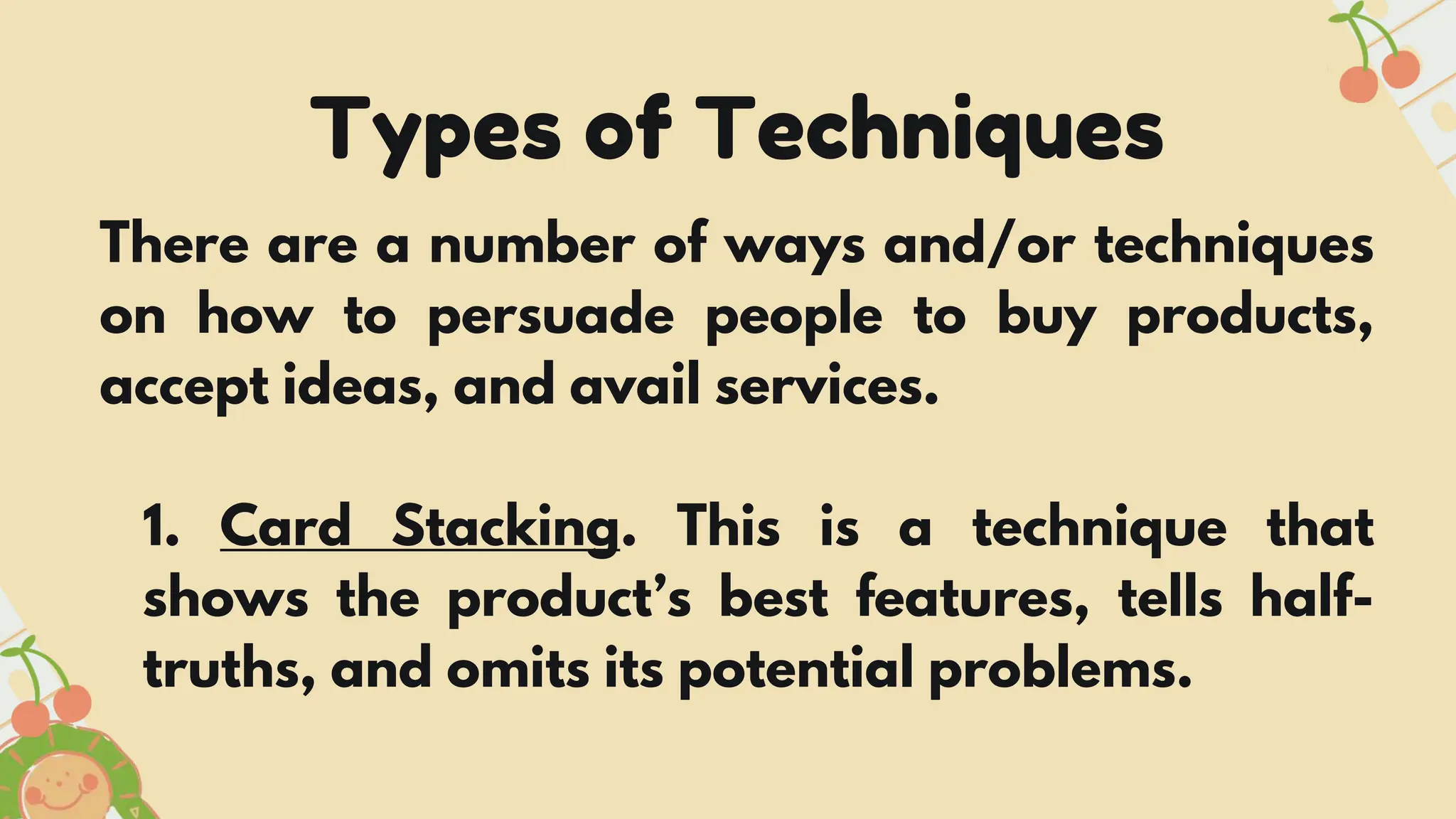 Types of Techniques

There are a number of ways and/or techniques on how to persuade people to buy products, accept ideas, and avail services.

1. Card Stacking. This is a technique that shows the product's best features, tells half-truths, and omits its potential problems.